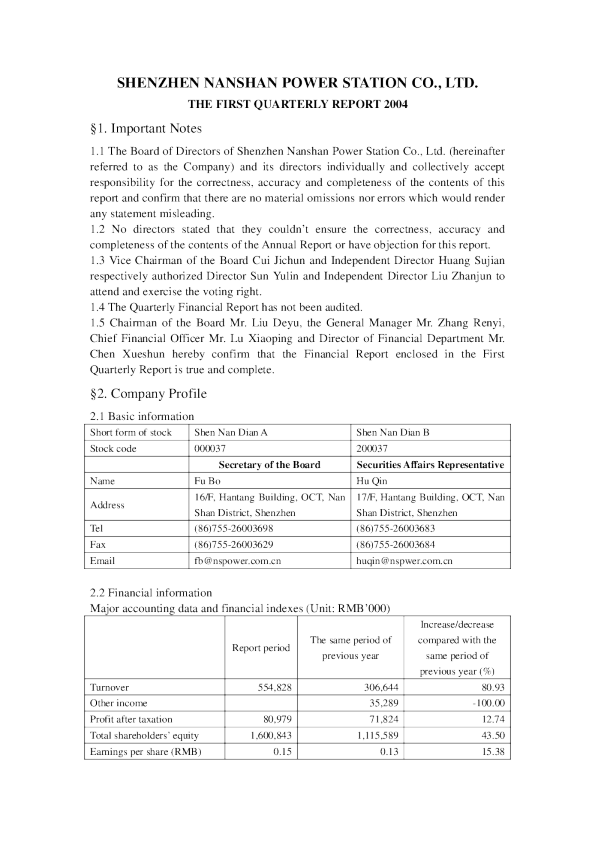 SHENZHEN NANSHAN POWER STATION CO., LTD.
THE FIRST QUARTERLY REPORT 2004

§1. Important Notes

1.1 The Board of Directors of Shenzhen Nanshan Power Station Co., Ltd. (hereinafter referred to as the Company) and its directors individually and collectively accept responsibility for the correctness, accuracy and completeness of the contents of this report and confirm that there are no material omissions nor errors which would render any statement misleading.
1.2 No directors stated that they couldn't ensure the correctness, accuracy and completeness of the contents of the Annual Report or have objection for this report.
1.3 Vice Chairman of the Board Cui Jichun and Independent Director Huang Sujian respectively authorized Director Sun Yulin and Independent Director Liu Zhanjun to attend and exercise the voting right.
1.4 The Quarterly Financial Report has not been audited.
1.5 Chairman of the Board Mr. Liu Deyu, the General Manager Mr. Zhang Renyi, Chief Financial Officer Mr. Lu Xiaoping and Director of Financial Department Mr. Chen Xueshun hereby confirm that the Financial Report enclosed in the First Quarterly Report is true and complete.

§2. Company Profile

2.1 Basic information

| Short form of stock | Shen Nan Dian A | Shen Nan Dian B |
|---|---|---|
| Stock code | 000037 | 200037 |
| | Secretary of the Board | Securities Affairs Representative |
| Name | Fu Bo | Hu Qin |
| Address | 16/F, Hantang Building, OCT, Nan Shan District, Shenzhen | 17/F, Hantang Building, OCT, Nan Shan District, Shenzhen |
| Tel | (86)755-26003698 | (86)755-26003683 |
| Fax | (86)755-26003629 | (86)755-26003684 |
| Email | fb@nspower.com.cn | huqin@nspwer.com.cn |

2.2 Financial information
Major accounting data and financial indexes (Unit: RMB'000)

| | Report period | The same period of previous year | Increase/decrease compared with the same period of previous year (%) |
|---|---|---|---|
| Turnover | 554,828 | 306,644 | 80.93 |
| Other income | | 35,289 | -100.00 |
| Profit after taxation | 80,979 | 71,824 | 12.74 |
| Total shareholders' equity | 1,600,843 | 1,115,589 | 43.50 |
| Earnings per share (RMB) | 0.15 | 0.13 | 15.38 |